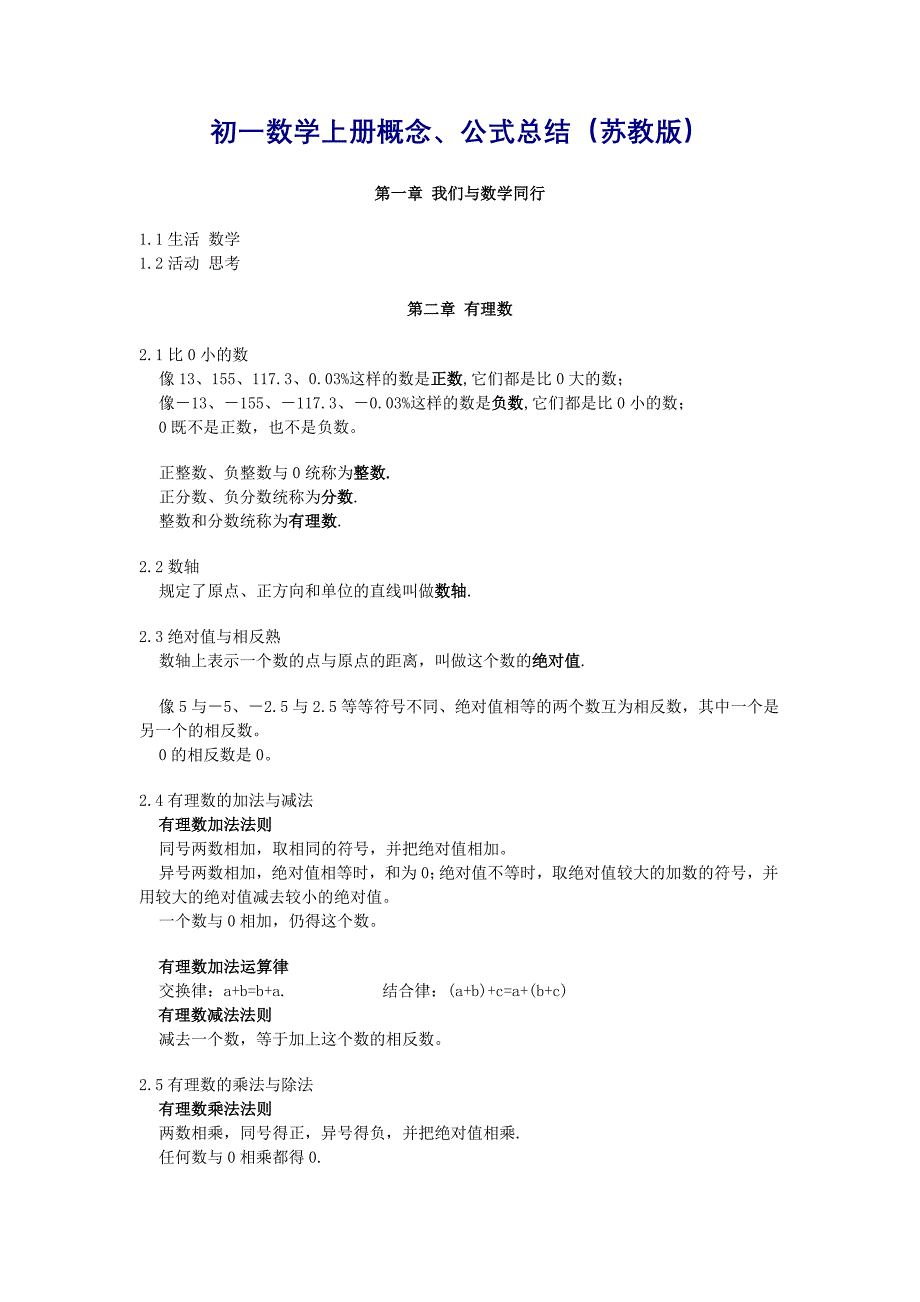 初一数学上册概念、公式总结（苏教版）

第一章 我们与数学同行

1.1 生活 数学
1.2 活动 思考

第二章 有理数

2.1 比 0 小的数
像 13、155、117.3、0.03%这样的数是正数,它们都是比 0 大的数；
像－13、－155、－117.3、－0.03%这样的数是负数,它们都是比 0 小的数；
0 既不是正数，也不是负数。

正整数、负整数与 0 统称为整数.
正分数、负分数统称为分数.
整数和分数统称为有理数.

2.2 数轴
规定了原点、正方向和单位的直线叫做数轴.

2.3 绝对值与相反熟
数轴上表示一个数的点与原点的距离，叫做这个数的绝对值.

像 5 与－5、－2.5 与 2.5 等等符号不同、绝对值相等的两个数互为相反数，其中一个是另一个的相反数。
0 的相反数是 0。

2.4 有理数的加法与减法
有理数加法法则
同号两数相加，取相同的符号，并把绝对值相加。
异号两数相加，绝对值相等时，和为 0;绝对值不等时，取绝对值较大的加数的符号，并用较大的绝对值减去较小的绝对值。
一个数与 0 相加，仍得这个数。

有理数加法运算律
交换律：a+b=b+a.　　　　结合律：(a+b)+c=a+(b+c)
有理数减法法则
减去一个数，等于加上这个数的相反数。

2.5 有理数的乘法与除法
有理数乘法法则
两数相乘，同号得正，异号得负，并把绝对值相乘.
任何数与 0 相乘都得 0.